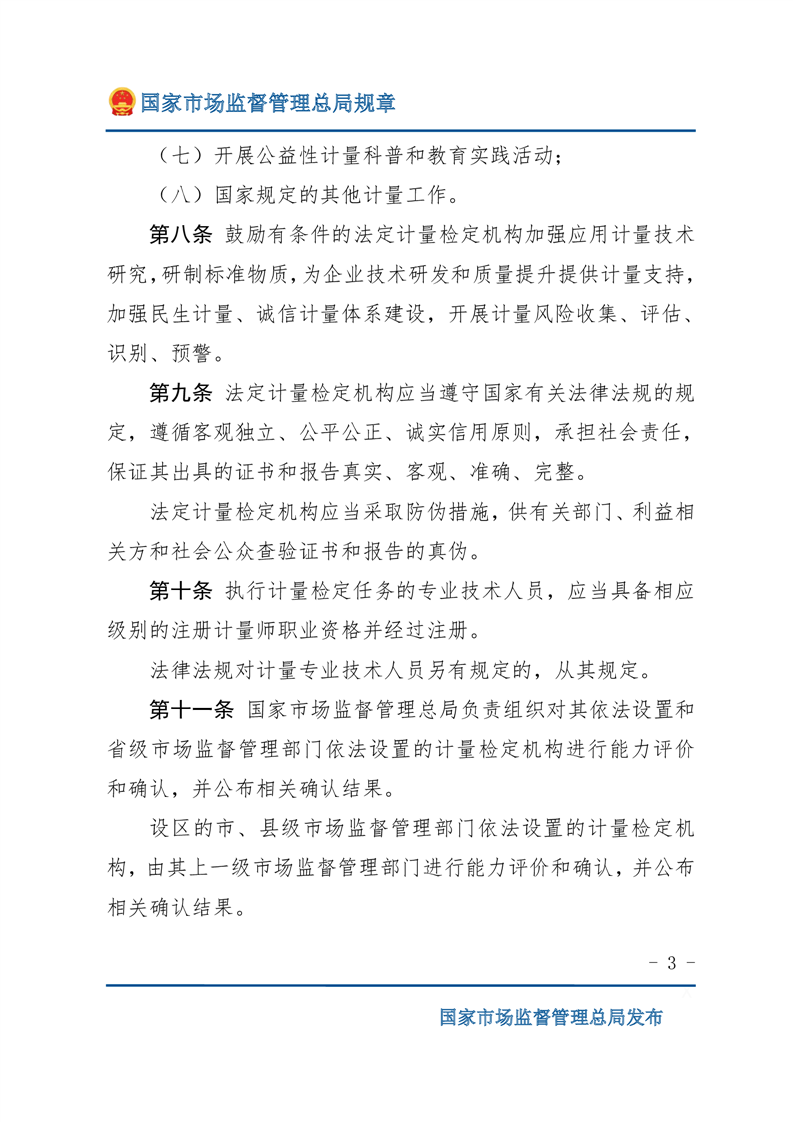 国家市场监督管理总局规章

（七）开展公益性计量科普和教育实践活动；

（八）国家规定的其他计量工作。

第八条 鼓励有条件的法定计量检定机构加强应用计量技术研究，研制标准物质，为企业技术研发和质量提升提供计量支持，加强民生计量、诚信计量体系建设，开展计量风险收集、评估、识别、预警。

第九条 法定计量检定机构应当遵守国家有关法律法规的规定，遵循客观独立、公平公正、诚实信用原则，承担社会责任，保证其出具的证书和报告真实、客观、准确、完整。

法定计量检定机构应当采取防伪措施，供有关部门、利益相关方和社会公众查验证书和报告的真伪。

第十条 执行计量检定任务的专业技术人员，应当具备相应级别的注册计量师职业资格并经过注册。

法律法规对计量专业技术人员另有规定的，从其规定。

第十一条 国家市场监督管理总局负责组织对其依法设置和省级市场监督管理部门依法设置的计量检定机构进行能力评价和确认，并公布相关确认结果。

设区的市、县级市场监督管理部门依法设置的计量检定机构，由其上一级市场监督管理部门进行能力评价和确认，并公布相关确认结果。

- 3 -

国家市场监督管理总局发布